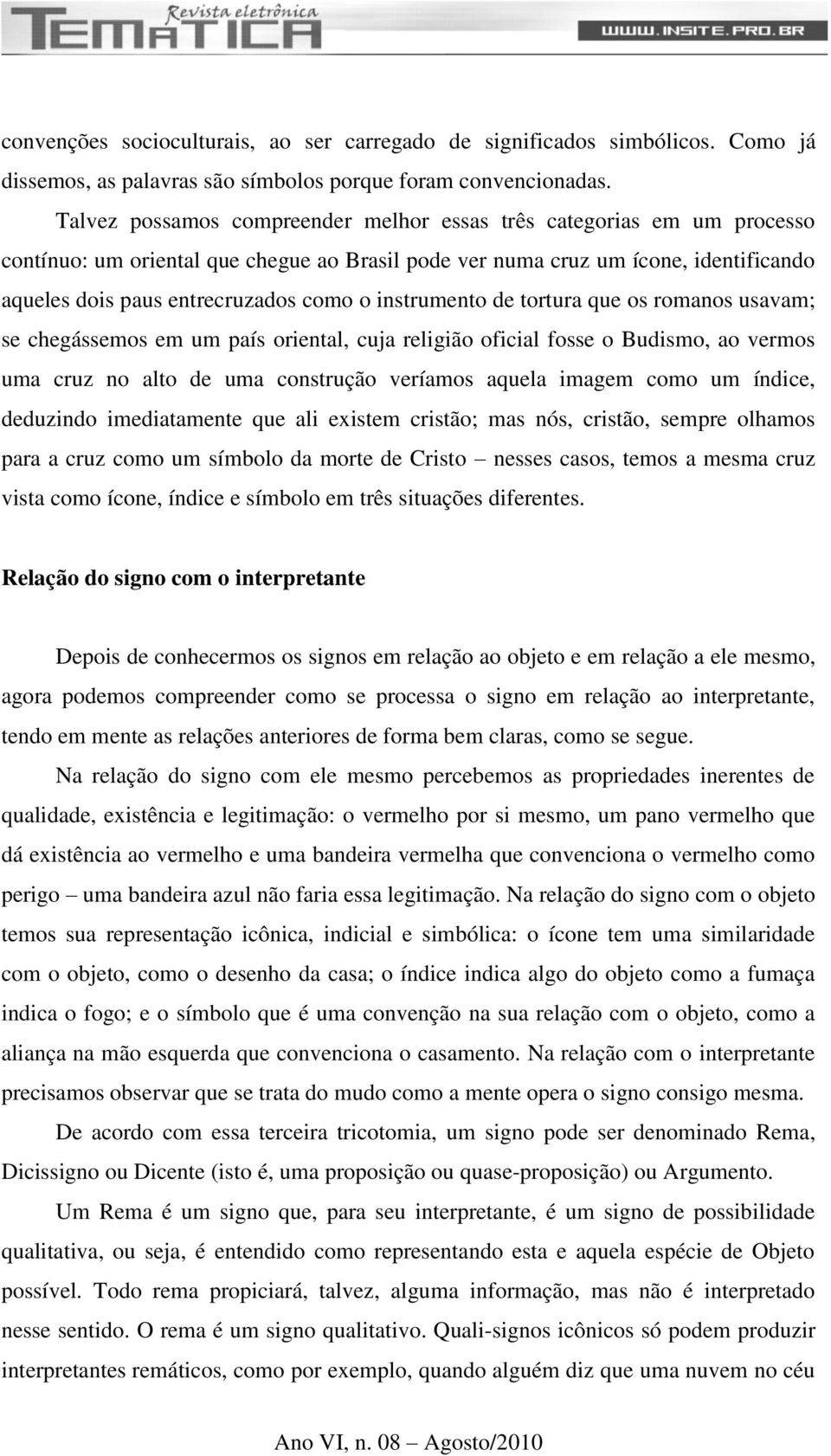 Revista eletrônica
TEMÁTICA
WWW.INSITE.PRO.BR

convenções socioculturais, ao ser carregado de significados simbólicos. Como já dissemos, as palavras são símbolos porque foram convencionadas.

Talvez possamos compreender melhor essas três categorias em um processo contínuo: um oriental que chegue ao Brasil pode ver numa cruz um ícone, identificando aqueles dois paus entrecruzados como o instrumento de tortura que os romanos usavam; se chegássemos em um país oriental, cuja religião oficial fosse o Budismo, ao vermos uma cruz no alto de uma construção veríamos aquela imagem como um índice, deduzindo imediatamente que ali existem cristão; mas nós, cristão, sempre olhamos para a cruz como um símbolo da morte de Cristo – nesses casos, temos a mesma cruz vista como ícone, índice e símbolo em três situações diferentes.

Relação do signo com o interpretante

Depois de conhecermos os signos em relação ao objeto e em relação a ele mesmo, agora podemos compreender como se processa o signo em relação ao interpretante, tendo em mente as relações anteriores de forma bem claras, como se segue.

Na relação do signo com ele mesmo percebemos as propriedades inerentes de qualidade, existência e legitimação: o vermelho por si mesmo, um pano vermelho que dá existência ao vermelho e uma bandeira vermelha que convenciona o vermelho como perigo – uma bandeira azul não faria essa legitimação. Na relação do signo com o objeto temos sua representação icônica, indicial e simbólica: o ícone tem uma similaridade com o objeto, como o desenho da casa; o índice indica algo do objeto como a fumaça indica o fogo; e o símbolo que é uma convenção na sua relação com o objeto, como a aliança na mão esquerda que convenciona o casamento. Na relação com o interpretante precisamos observar que se trata do mudo como a mente opera o signo consigo mesma.

De acordo com essa terceira tricotomia, um signo pode ser denominado Rema, Dicissigno ou Dicente (isto é, uma proposição ou quase-proposição) ou Argumento.

Um Rema é um signo que, para seu interpretante, é um signo de possibilidade qualitativa, ou seja, é entendido como representando esta e aquela espécie de Objeto possível. Todo rema propiciará, talvez, alguma informação, mas não é interpretado nesse sentido. O rema é um signo qualitativo. Quali-signos icônicos só podem produzir interpretantes remáticos, como por exemplo, quando alguém diz que uma nuvem no céu

Ano VI, n. 08 – Agosto/2010